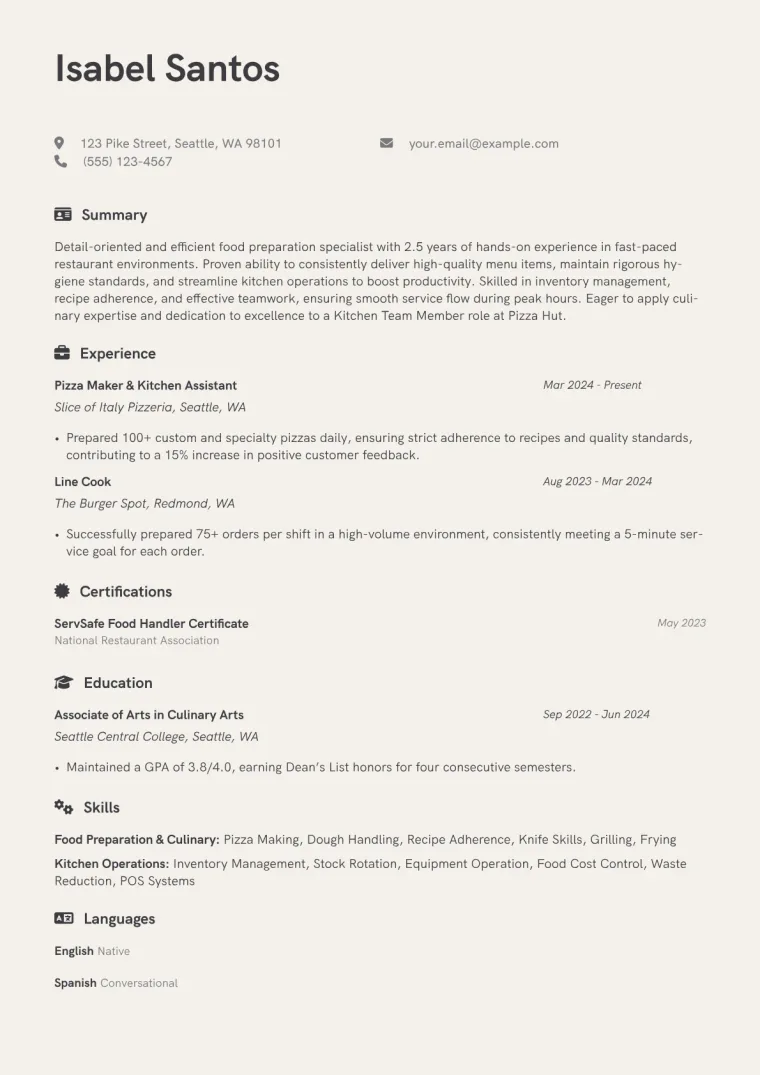 Isabel Santos

123 Pike Street, Seattle, WA 98101
(555) 123-4567

your.email@example.com

Summary

Detail-oriented and efficient food preparation specialist with 2.5 years of hands-on experience in fast-paced restaurant environments. Proven ability to consistently deliver high-quality menu items, maintain rigorous hygiene standards, and streamline kitchen operations to boost productivity. Skilled in inventory management, recipe adherence, and effective teamwork, ensuring smooth service flow during peak hours. Eager to apply culinary expertise and dedication to excellence to a Kitchen Team Member role at Pizza Hut.

Experience

Pizza Maker & Kitchen Assistant
Mar 2024 - Present
Slice of Italy Pizzeria, Seattle, WA

• Prepared 100+ custom and specialty pizzas daily, ensuring strict adherence to recipes and quality standards, contributing to a 15% increase in positive customer feedback.

Line Cook
Aug 2023 - Mar 2024
The Burger Spot, Redmond, WA

• Successfully prepared 75+ orders per shift in a high-volume environment, consistently meeting a 5-minute service goal for each order.

Certifications

ServSafe Food Handler Certificate
May 2023
National Restaurant Association

Education

Associate of Arts in Culinary Arts
Sep 2022 - Jun 2024
Seattle Central College, Seattle, WA

• Maintained a GPA of 3.8/4.0, earning Dean's List honors for four consecutive semesters.

Skills

Food Preparation & Culinary: Pizza Making, Dough Handling, Recipe Adherence, Knife Skills, Grilling, Frying

Kitchen Operations: Inventory Management, Stock Rotation, Equipment Operation, Food Cost Control, Waste Reduction, POS Systems

Languages

English Native

Spanish Conversational